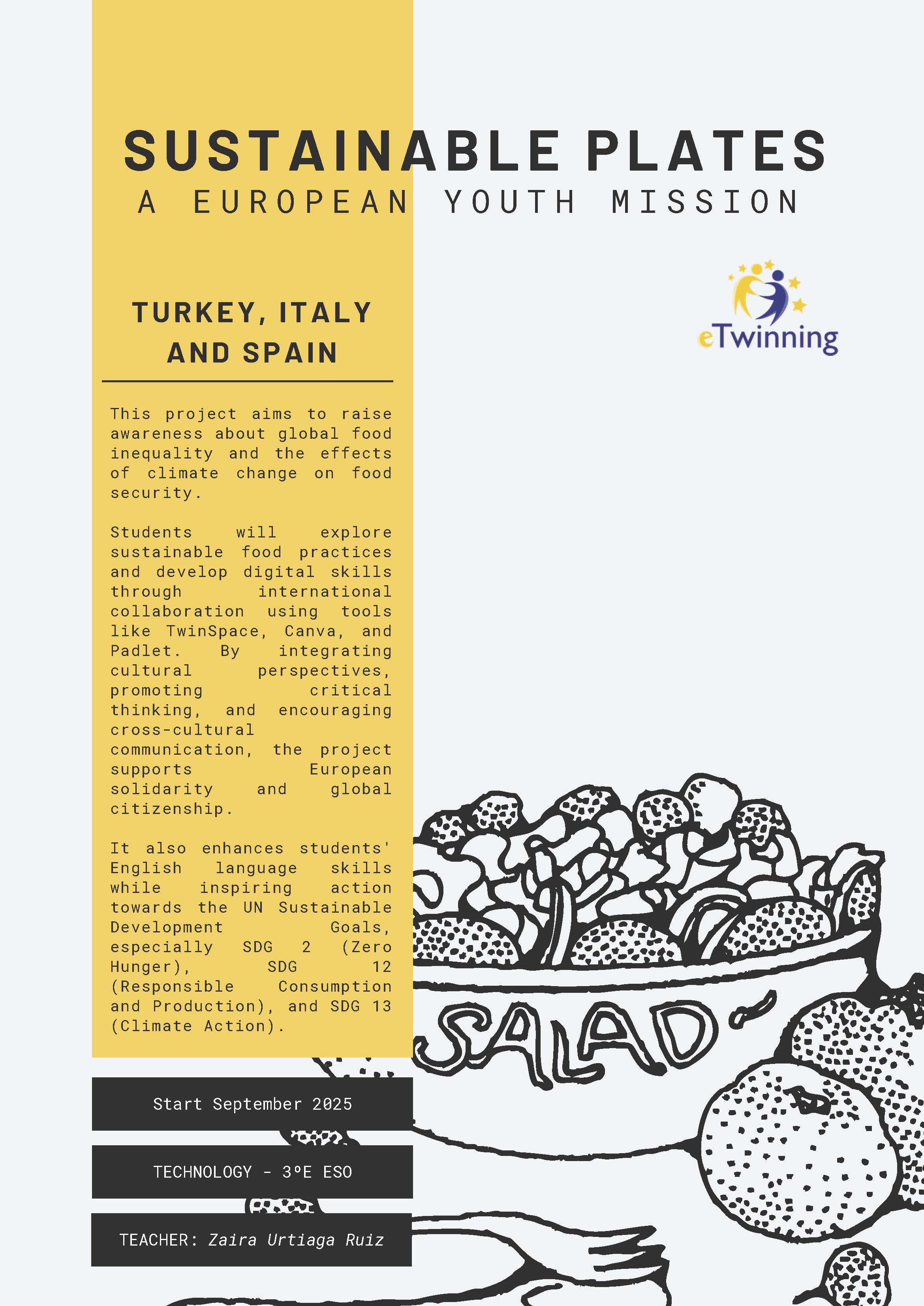 SUSTAINABLE PLATES
A EUROPEAN YOUTH MISSION

eTwinning

TURKEY, ITALY AND SPAIN

This project aims to raise awareness about global food inequality and the effects of climate change on food security.

Students will explore sustainable food practices and develop digital skills through international collaboration using tools like TwinSpace, Canva, and Padlet. By integrating cultural perspectives, promoting critical thinking, and encouraging cross-cultural communication, the project supports European solidarity and global citizenship.

It also enhances students' English language skills while inspiring action towards the UN Sustainable Development Goals, especially SDG 2 (Zero Hunger), SDG 12 (Responsible Consumption and Production), and SDG 13 (Climate Action).

SALAD

Start September 2025

TECHNOLOGY - 3ºE ESO

TEACHER: Zaira Urtiaga Ruiz